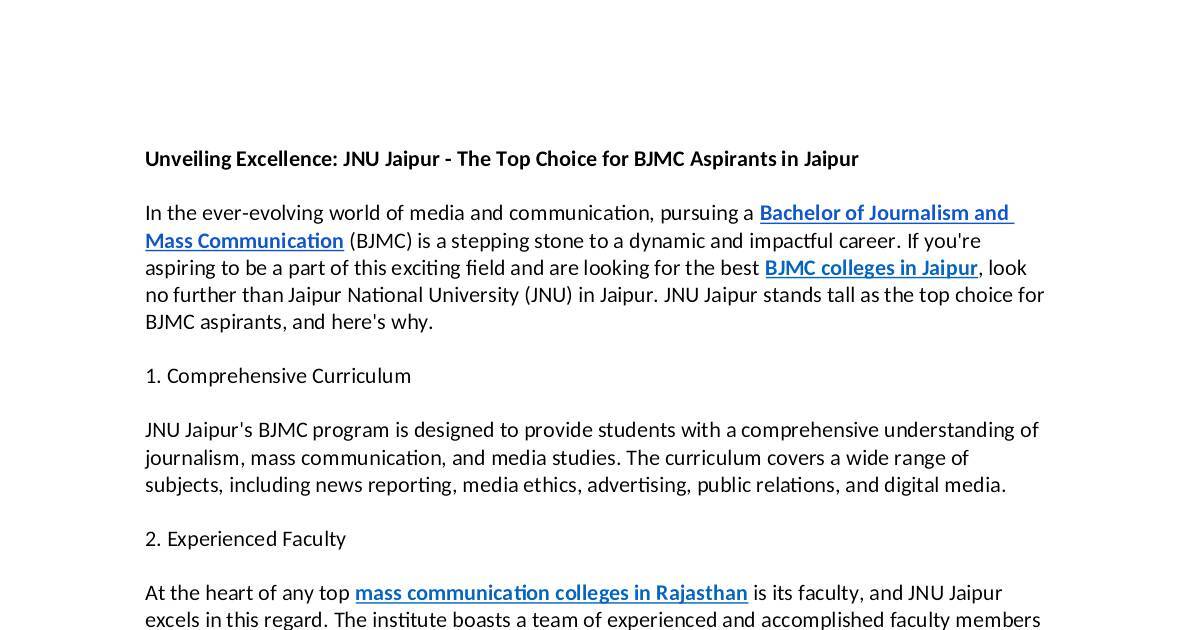 Unveiling Excellence: JNU Jaipur - The Top Choice for BJMC Aspirants in Jaipur

In the ever-evolving world of media and communication, pursuing a Bachelor of Journalism and Mass Communication (BJMC) is a stepping stone to a dynamic and impactful career. If you're aspiring to be a part of this exciting field and are looking for the best BJMC colleges in Jaipur, look no further than Jaipur National University (JNU) in Jaipur. JNU Jaipur stands tall as the top choice for BJMC aspirants, and here's why.

1. Comprehensive Curriculum

JNU Jaipur's BJMC program is designed to provide students with a comprehensive understanding of journalism, mass communication, and media studies. The curriculum covers a wide range of subjects, including news reporting, media ethics, advertising, public relations, and digital media.

2. Experienced Faculty

At the heart of any top mass communication colleges in Rajasthan is its faculty, and JNU Jaipur excels in this regard. The institute boasts a team of experienced and accomplished faculty members